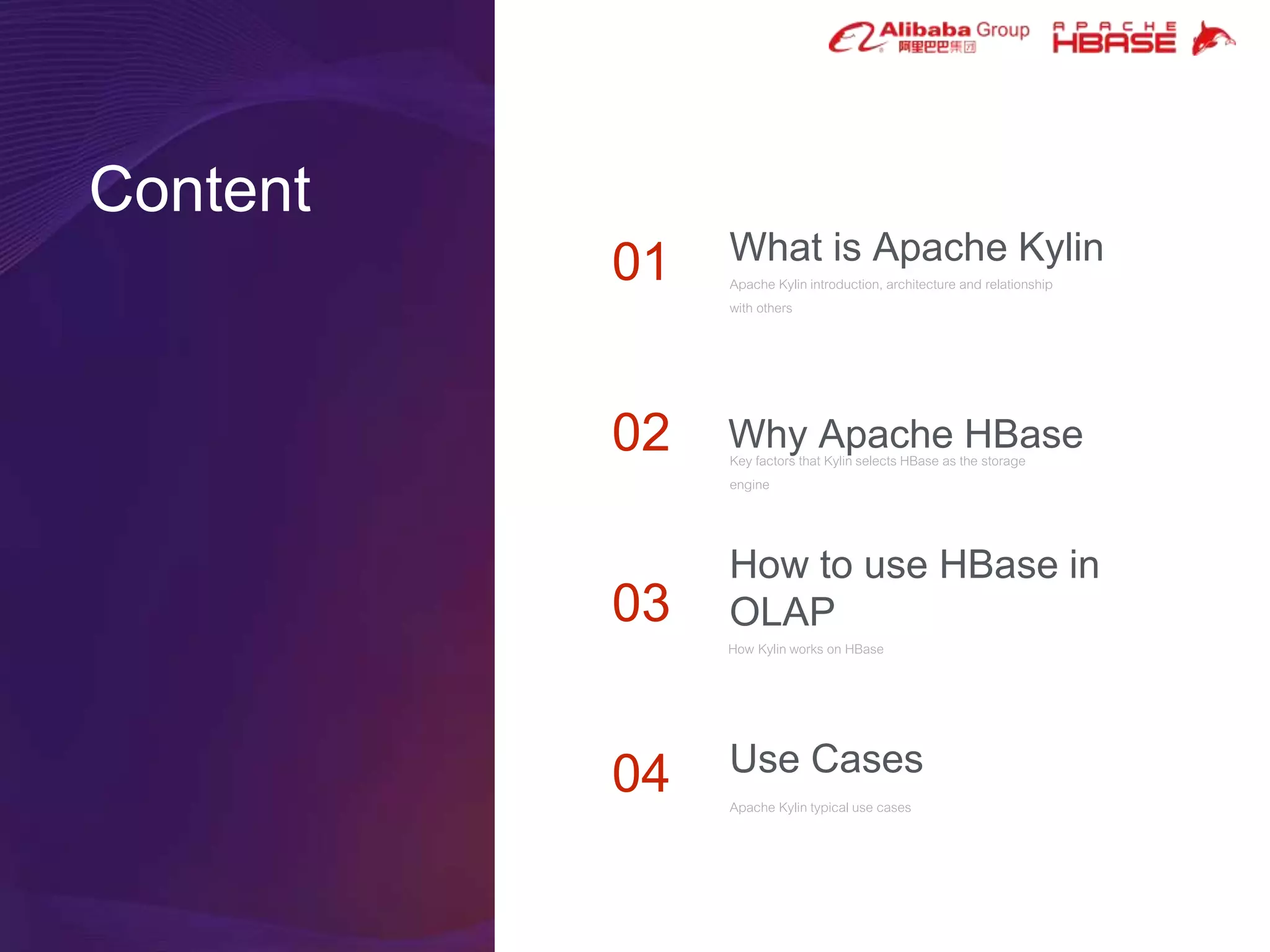 Alibaba Group
阿里巴巴集团

APACHE
HBASE

Content

01
What is Apache Kylin
Apache Kylin introduction, architecture and relationship with others

02
Why Apache HBase
Key factors that Kylin selects HBase as the storage engine

03
How to use HBase in OLAP
How Kylin works on HBase

04
Use Cases
Apache Kylin typical use cases